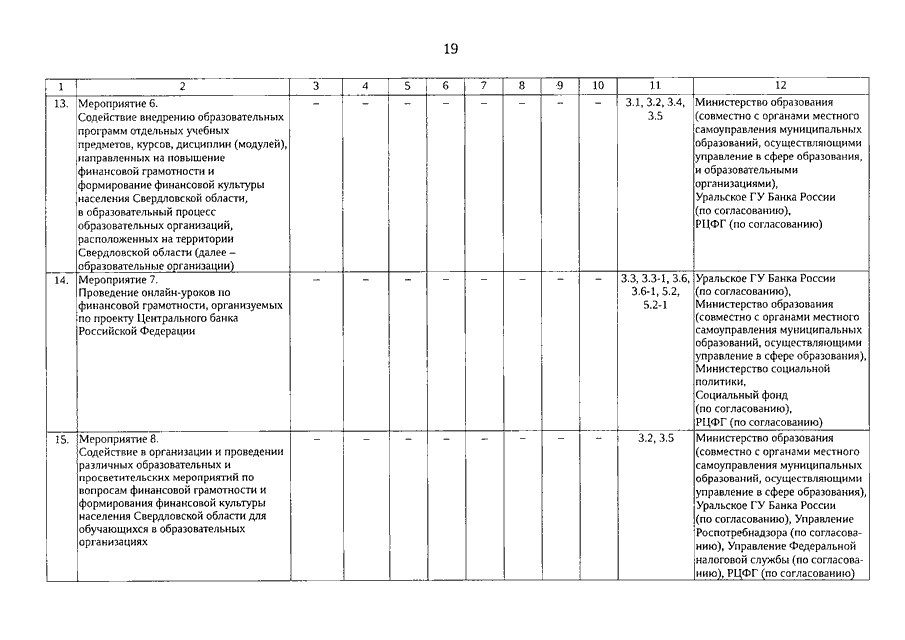 19

| 1 | 2 | 3 | 4 | 5 | 6 | 7 | 8 | 9 | 10 | 11 | 12 |
|---|---|---|---|---|---|---|---|---|---|---|---|
| 13. | Мероприятие 6. Содействие внедрению образовательных программ отдельных учебных предметов, курсов, дисциплин (модулей), направленных на повышение финансовой грамотности и формирование финансовой культуры населения Свердловской области, в образовательный процесс образовательных организаций, расположенных на территории Свердловской области (далее – образовательные организации) | – | – | – | – | – | – | – | – | 3.1, 3.2, 3.4, 3.5 | Министерство образования (совместно с органами местного самоуправления муниципальных образований, осуществляющими управление в сфере образования, и образовательными организациями), Уральское ГУ Банка России (по согласованию), РЦФГ (по согласованию) |
| 14. | Мероприятие 7. Проведение онлайн-уроков по финансовой грамотности, организуемых по проекту Центрального банка Российской Федерации | – | – | – | – | – | – | – | – | 3.3, 3.3-1, 3.6, 3.6-1, 5.2, 5.2-1 | Уральское ГУ Банка России (по согласованию), Министерство образования (совместно с органами местного самоуправления муниципальных образований, осуществляющими управление в сфере образования), Министерство социальной политики, Социальный фонд (по согласованию), РЦФГ (по согласованию) |
| 15. | Мероприятие 8. Содействие в организации и проведении различных образовательных и просветительских мероприятий по вопросам финансовой грамотности и формирования финансовой культуры населения Свердловской области для обучающихся в образовательных организациях | – | – | – | – | – | – | – | – | 3.2, 3.5 | Министерство образования (совместно с органами местного самоуправления муниципальных образований, осуществляющими управление в сфере образования), Уральское ГУ Банка России (по согласованию), Управление Роспотребнадзора (по согласованию), Управление Федеральной налоговой службы (по согласованию), РЦФГ (по согласованию) |